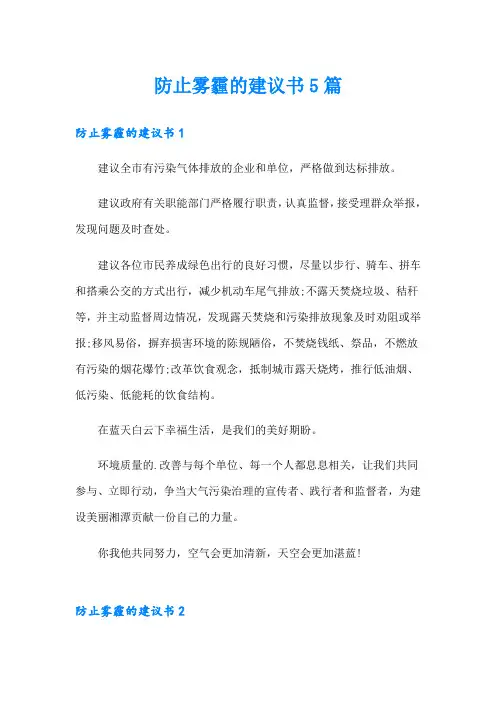 防止雾霾的建议书5篇

防止雾霾的建议书1

建议全市有污染气体排放的企业和单位，严格做到达标排放。

建议政府有关职能部门严格履行职责，认真监督，接受理群众举报，发现问题及时查处。

建议各位市民养成绿色出行的良好习惯，尽量以步行、骑车、拼车和搭乘公交的方式出行，减少机动车尾气排放;不露天焚烧垃圾、秸秆等，并主动监督周边情况，发现露天焚烧和污染排放现象及时劝阻或举报;移风易俗，摒弃损害环境的陈规陋俗，不焚烧钱纸、祭品，不燃放有污染的烟花爆竹;改革饮食观念，抵制城市露天烧烤，推行低油烟、低污染、低能耗的饮食结构。

在蓝天白云下幸福生活，是我们的美好期盼。

环境质量的.改善与每个单位、每一个人都息息相关，让我们共同参与、立即行动，争当大气污染治理的宣传者、践行者和监督者，为建设美丽湘潭贡献一份自己的力量。

你我他共同努力，空气会更加清新，天空会更加湛蓝!

防止雾霾的建议书2